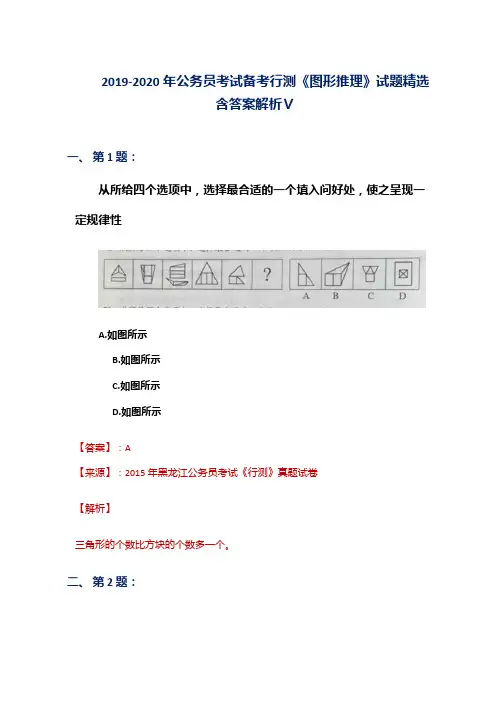 2019-2020 年公务员考试备考行测《图形推理》试题精选含答案解析Ⅴ

一、第 1 题：

从所给四个选项中，选择最合适的一个填入问好处，使之呈现一定规律性

?

A B C D

A.如图所示

B.如图所示

C.如图所示

D.如图所示

【答案】：A

【来源】：2015 年黑龙江公务员考试《行测》真题试卷

【解析】

三角形的个数比方块的个数多一个。

二、第 2 题：